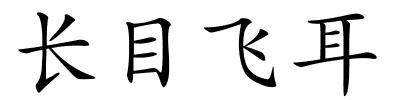 长目飞耳